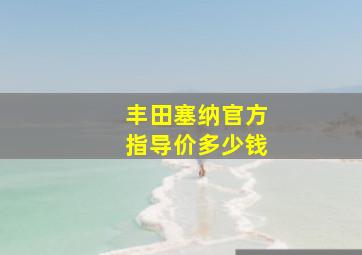 丰田塞纳官方
指导价多少钱